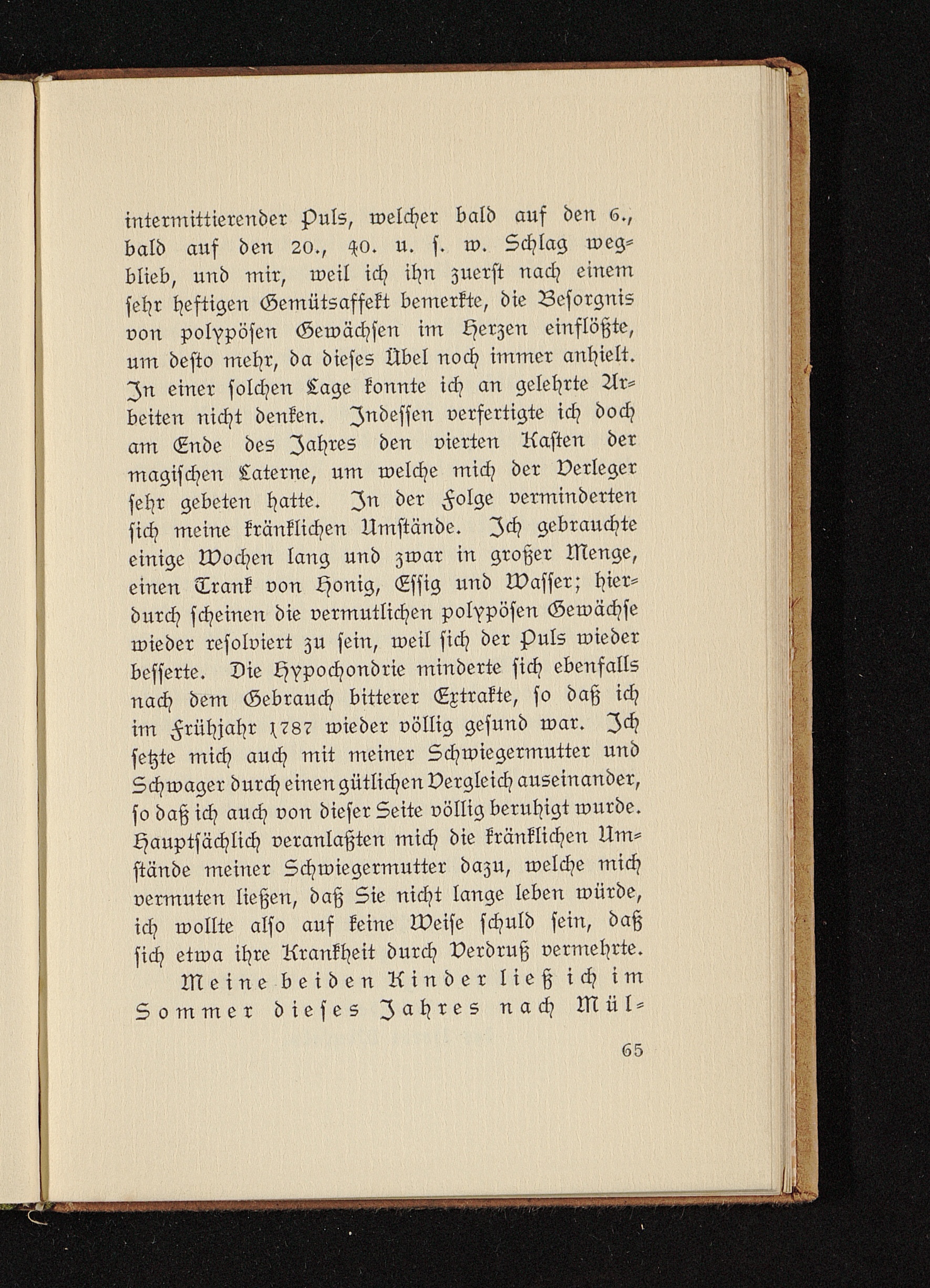 intermittierender Puls, welcher bald auf den 6., bald auf den 20., 40. u. s. w. Schlag wegblieb, und mir, weil ich ihn zuerst nach einem sehr heftigen Gemütsaffekt bemerkte, die Besorgnis von polypösen Gewächsen im Herzen einflößte, um desto mehr, da dieses Übel noch immer anhielt. In einer solchen Lage konnte ich an gelehrte Arbeiten nicht denken. Indessen verfertigte ich doch am Ende des Jahres den vierten Kasten der magischen Laterne, um welche mich der Verleger sehr gebeten hatte. In der Folge verminderten sich meine kränklichen Umstände. Ich gebrauchte einige Wochen lang und zwar in großer Menge, einen Trank von Honig, Essig und Wasser; hierdurch scheinen die vermutlichen polypösen Gewächse wieder resolviert zu sein, weil sich der Puls wieder besserte. Die Hypochondrie minderte sich ebenfalls nach dem Gebrauch bitterer Extrakte, so daß ich im Frühjahr 1787 wieder völlig gesund war. Ich setzte mich auch mit meiner Schwiegermutter und Schwager durch einen gütlichen Vergleich auseinander, so daß ich auch von dieser Seite völlig beruhigt wurde. Hauptsächlich veranlaßten mich die kränklichen Umstände meiner Schwiegermutter dazu, welche mich vermuten ließen, daß Sie nicht lange leben würde, ich wollte also auf keine Weise schuld sein, daß sich etwa ihre Krankheit durch Verdruß vermehrte.

Meine beiden Kinder ließ ich im Sommer dieses Jahres nach Mül-

65